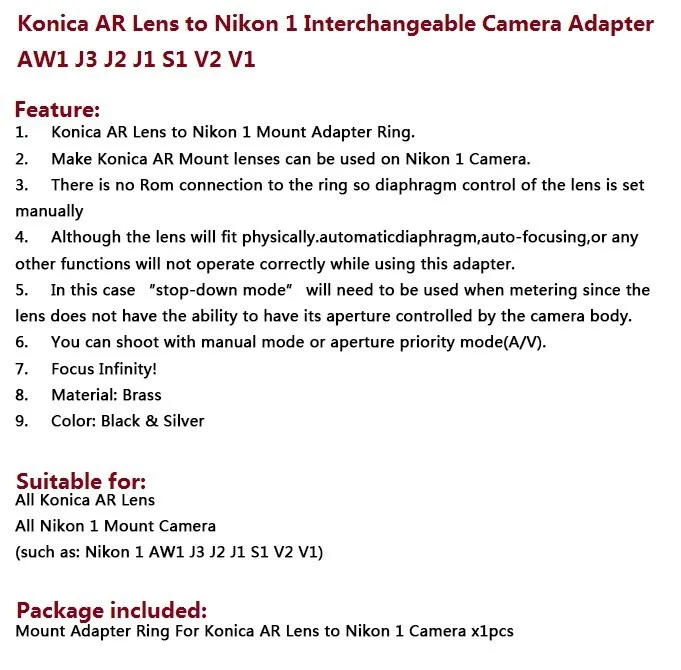 Konica AR Lens to Nikon 1 Interchangeable Camera Adapter AW1 J3 J2 J1 S1 V2 V1

Feature:
1. Konica AR Lens to Nikon 1 Mount Adapter Ring.
2. Make Konica AR Mount lenses can be used on Nikon 1 Camera.
3. There is no Rom connection to the ring so diaphragm control of the lens is set manually
4. Although the lens will fit physically.automaticdiaphragm,auto-focusing,or any other functions will not operate correctly while using this adapter.
5. In this case "stop-down mode" will need to be used when metering since the lens does not have the ability to have its aperture controlled by the camera body.
6. You can shoot with manual mode or aperture priority mode(A/V).
7. Focus Infinity!
8. Material: Brass
9. Color: Black & Silver

Suitable for:
All Konica AR Lens
All Nikon 1 Mount Camera
(such as: Nikon 1 AW1 J3 J2 J1 S1 V2 V1)

Package included:
Mount Adapter Ring For Konica AR Lens to Nikon 1 Camera x1pcs